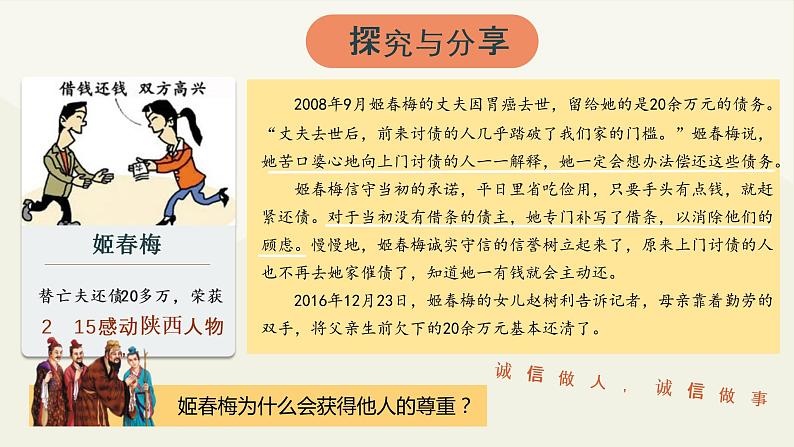 探究与分享

借钱还钱 双方高兴

姬春梅

替亡夫还债20多万，荣获

2 15感动陕西人物

2008年9月姬春梅的丈夫因胃癌去世，留给她的是20余万元的债务。“丈夫去世后，前来讨债的人几乎踏破了我们家的门槛。”姬春梅说，她苦口婆心地向上门讨债的人一一解释，她一定会想办法偿还这些债务。

姬春梅信守当初的承诺，平日里省吃俭用，只要手头有点钱，就赶紧还债。对于当初没有借条的债主，她专门补写了借条，以消除他们的顾虑。慢慢地，姬春梅诚实守信的信誉树立起来了，原来上门讨债的人也不再去她家催债了，知道她一有钱就会主动还。

2016年12月23日，姬春梅的女儿赵树利告诉记者，母亲靠着勤劳的双手，将父亲生前欠下的20余万元基本还清了。

诚信做人，诚信做事

姬春梅为什么会获得他人的尊重？